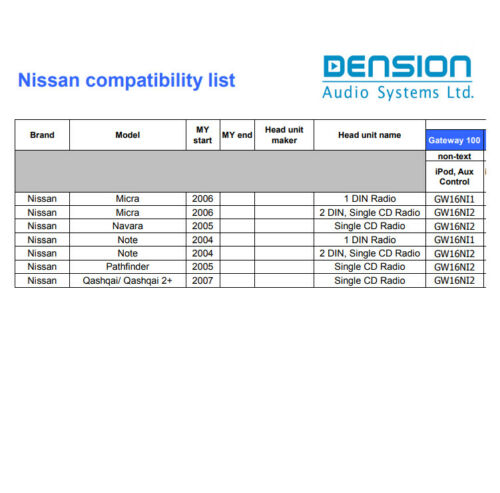 Nissan compatibility list

DENSION
Audio Systems Ltd.

| Brand | Model | MY start | MY end | Head unit maker | Head unit name | Gateway 100 |
|---|---|---|---|---|---|---|
| | | | | | | non-text |
| | | | | | | iPod, Aux Control |
| Nissan | Micra | 2006 | | | 1 DIN Radio | GW16NI1 |
| Nissan | Micra | 2006 | | | 2 DIN, Single CD Radio | GW16NI2 |
| Nissan | Navara | 2005 | | | Single CD Radio | GW16NI2 |
| Nissan | Note | 2004 | | | 1 DIN Radio | GW16NI1 |
| Nissan | Note | 2004 | | | 2 DIN, Single CD Radio | GW16NI2 |
| Nissan | Pathfinder | 2005 | | | Single CD Radio | GW16NI2 |
| Nissan | Qashqai/ Qashqai 2+ | 2007 | | | Single CD Radio | GW16NI2 |